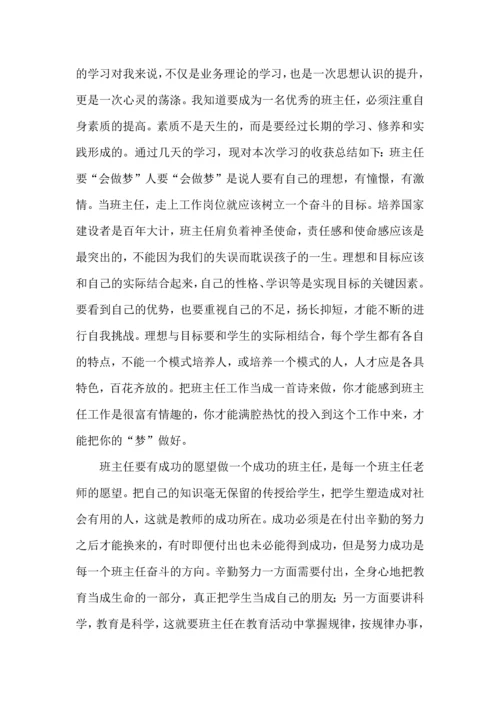 的学习对我来说，不仅是业务理论的学习，也是一次思想认识的提升，更是一次心灵的荡涤。我知道要成为一名优秀的班主任，必须注重自身素质的提高。素质不是天生的，而是要经过长期的学习、修养和实践形成的。通过几天的学习，现对本次学习的收获总结如下：班主任要“会做梦”人要“会做梦”是说人要有自己的理想，有憧憬，有激情。当班主任，走上工作岗位就应该树立一个奋斗的目标。培养国家建设者是百年大计，班主任肩负着神圣使命，责任感和使命感应该是最突出的，不能因为我们的失误而耽误孩子的一生。理想和目标应该和自己的实际结合起来，自己的性格、学识等是实现目标的关键因素。要看到自己的优势，也要重视自己的不足，扬长抑短，才能不断的进行自我挑战。理想与目标要和学生的实际相结合，每个学生都有各自的特点，不能一个模式培养人，或培养一个模式的人，人才应是各具特色，百花齐放的。把班主任工作当成一首诗来做，你才能感到班主任工作是很富有情趣的，你才能满腔热忱的投入到这个工作中来，才能把你的“梦”做好。

班主任要有成功的愿望做一个成功的班主任，是每一个班主任老师的愿望。把自己的知识毫无保留的传授给学生，把学生塑造成对社会有用的人，这就是教师的成功所在。成功必须是在付出辛勤的努力之后才能换来的，有时即便付出也未必能得到成功，但是努力成功是每一个班主任奋斗的方向。辛勤努力一方面需要付出，全身心地把教育当成生命的一部分，真正把学生当成自己的朋友；另一方面要讲科学，教育是科学，这就要班主任在教育活动中掌握规律，按规律办事，